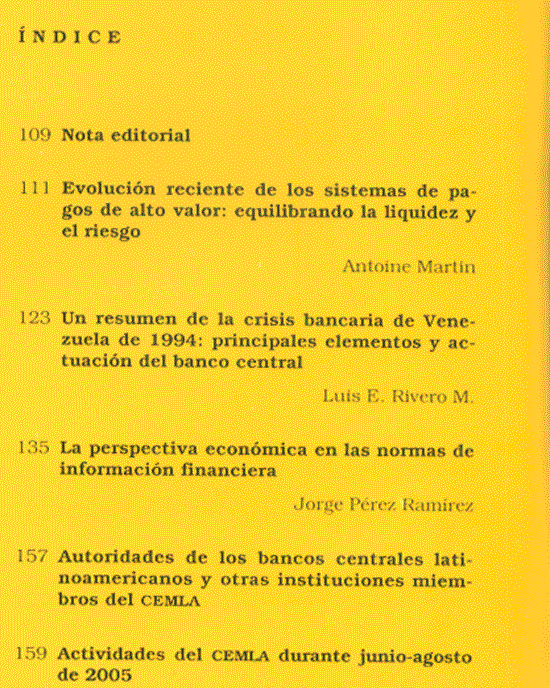 ÍNDICE

109 Nota editorial

111 Evolución reciente de los sistemas de pagos de alto valor: equilibrando la liquidez y el riesgo

Antoine Martin

123 Un resumen de la crisis bancaria de Venezuela de 1994: principales elementos y actuación del banco central

Luis E. Rivero M.

135 La perspectiva económica en las normas de información financiera

Jorge Pérez Ramírez

157 Autoridades de los bancos centrales latinoamericanos y otras instituciones miembros del CEMLA

159 Actividades del CEMLA durante junio-agosto de 2005